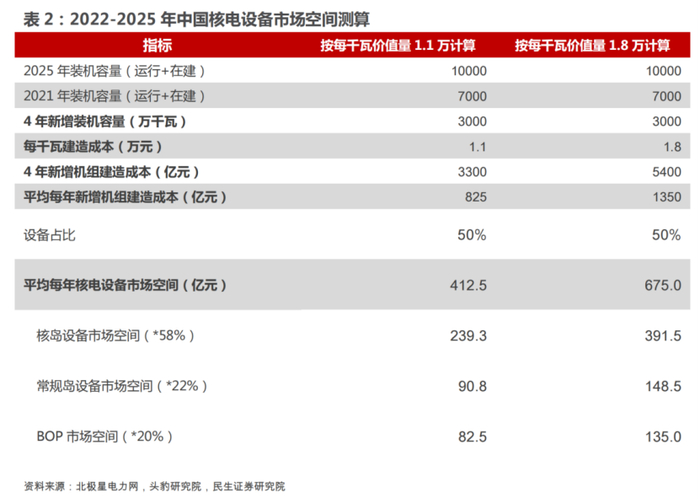 表 2：2022-2025 年中国核电设备市场空间测算

| 指标 | 按每千瓦价值量 1.1 万计算 | 按每千瓦价值量 1.8 万计算 |
|---|---|---|
| 2025 年装机容量（运行+在建） | 10000 | 10000 |
| 2021 年装机容量（运行+在建） | 7000 | 7000 |
| 4 年新增装机容量（万千瓦） | 3000 | 3000 |
| 每千瓦建造成本（万元） | 1.1 | 1.8 |
| 4 年新增机组建造成本（亿元） | 3300 | 5400 |
| 平均每年新增机组建造成本（亿元） | 825 | 1350 |
| 设备占比 | 50% | 50% |
| 平均每年核电设备市场空间（亿元） | 412.5 | 675.0 |
| 核岛设备市场空间（*58%） | 239.3 | 391.5 |
| 常规岛设备市场空间（*22%） | 90.8 | 148.5 |
| BOP 市场空间（*20%） | 82.5 | 135.0 |

资料来源：北极星电力网，头豹研究院，民生证券研究院